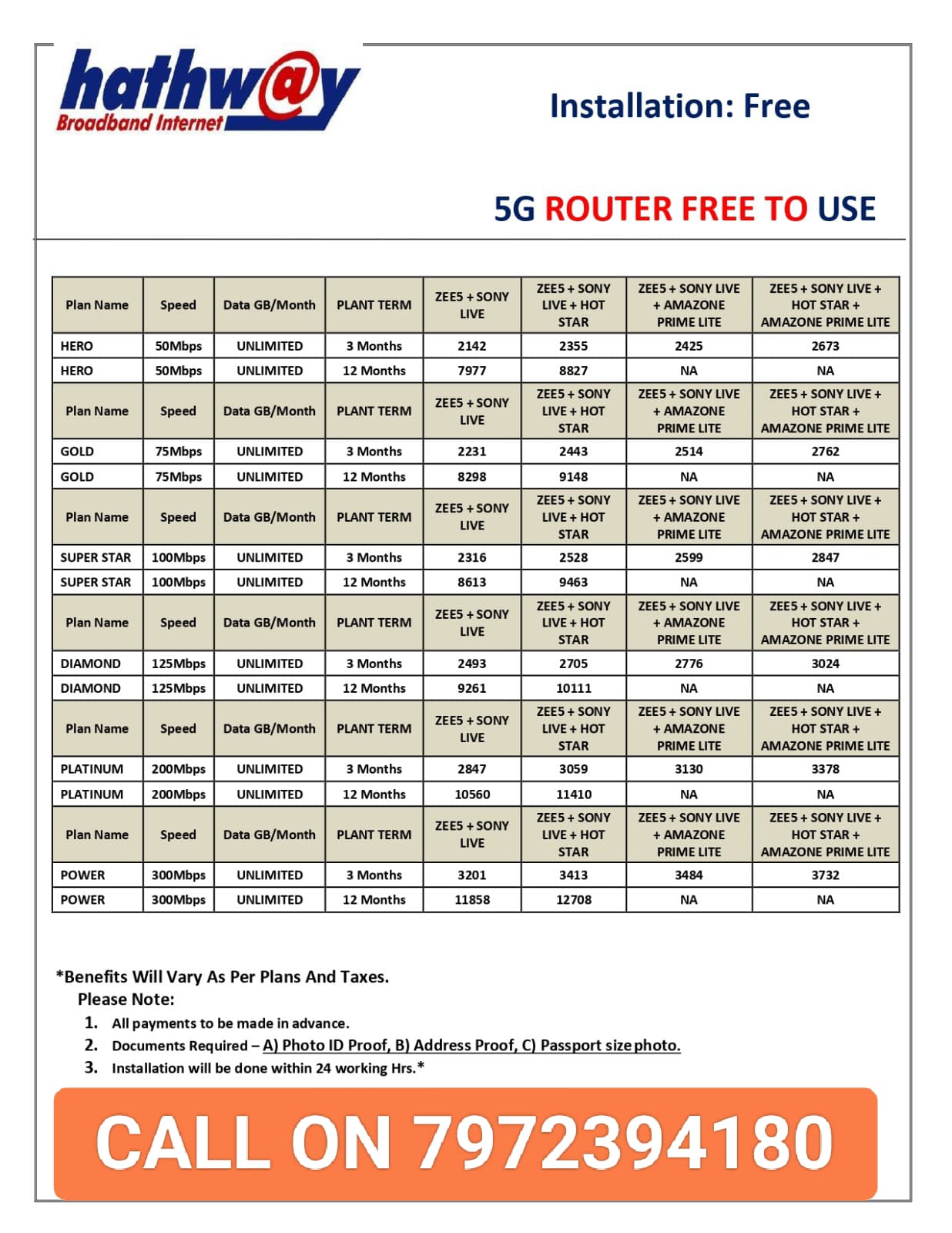 hathw@y
Broadband Internet

Installation: Free

5G ROUTER FREE TO USE

| Plan Name | Speed | Data GB/Month | PLANT TERM | ZEE5 + SONY LIVE | ZEE5 + SONY LIVE + HOT STAR | ZEE5 + SONY LIVE + AMAZONE PRIME LITE | ZEE5 + SONY LIVE + HOT STAR + AMAZONE PRIME LITE |
|---|---|---|---|---|---|---|---|
| HERO | 50Mbps | UNLIMITED | 3 Months | 2142 | 2355 | 2425 | 2673 |
| HERO | 50Mbps | UNLIMITED | 12 Months | 7977 | 8827 | NA | NA |
| Plan Name | Speed | Data GB/Month | PLANT TERM | ZEE5 + SONY LIVE | ZEE5 + SONY LIVE + HOT STAR | ZEE5 + SONY LIVE + AMAZONE PRIME LITE | ZEE5 + SONY LIVE + HOT STAR + AMAZONE PRIME LITE |
| GOLD | 75Mbps | UNLIMITED | 3 Months | 2231 | 2443 | 2514 | 2762 |
| GOLD | 75Mbps | UNLIMITED | 12 Months | 8298 | 9148 | NA | NA |
| Plan Name | Speed | Data GB/Month | PLANT TERM | ZEE5 + SONY LIVE | ZEE5 + SONY LIVE + HOT STAR | ZEE5 + SONY LIVE + AMAZONE PRIME LITE | ZEE5 + SONY LIVE + HOT STAR + AMAZONE PRIME LITE |
| SUPER STAR | 100Mbps | UNLIMITED | 3 Months | 2316 | 2528 | 2599 | 2847 |
| SUPER STAR | 100Mbps | UNLIMITED | 12 Months | 8613 | 9463 | NA | NA |
| Plan Name | Speed | Data GB/Month | PLANT TERM | ZEE5 + SONY LIVE | ZEE5 + SONY LIVE + HOT STAR | ZEE5 + SONY LIVE + AMAZONE PRIME LITE | ZEE5 + SONY LIVE + HOT STAR + AMAZONE PRIME LITE |
| DIAMOND | 125Mbps | UNLIMITED | 3 Months | 2493 | 2705 | 2776 | 3024 |
| DIAMOND | 125Mbps | UNLIMITED | 12 Months | 9261 | 10111 | NA | NA |
| Plan Name | Speed | Data GB/Month | PLANT TERM | ZEE5 + SONY LIVE | ZEE5 + SONY LIVE + HOT STAR | ZEE5 + SONY LIVE + AMAZONE PRIME LITE | ZEE5 + SONY LIVE + HOT STAR + AMAZONE PRIME LITE |
| PLATINUM | 200Mbps | UNLIMITED | 3 Months | 2847 | 3059 | 3130 | 3378 |
| PLATINUM | 200Mbps | UNLIMITED | 12 Months | 10560 | 11410 | NA | NA |
| Plan Name | Speed | Data GB/Month | PLANT TERM | ZEE5 + SONY LIVE | ZEE5 + SONY LIVE + HOT STAR | ZEE5 + SONY LIVE + AMAZONE PRIME LITE | ZEE5 + SONY LIVE + HOT STAR + AMAZONE PRIME LITE |
| POWER | 300Mbps | UNLIMITED | 3 Months | 3201 | 3413 | 3484 | 3732 |
| POWER | 300Mbps | UNLIMITED | 12 Months | 11858 | 12708 | NA | NA |

*Benefits Will Vary As Per Plans And Taxes.
Please Note:
1. All payments to be made in advance.
2. Documents Required – A) Photo ID Proof, B) Address Proof, C) Passport size photo.
3. Installation will be done within 24 working Hrs.*

CALL ON 7972394180